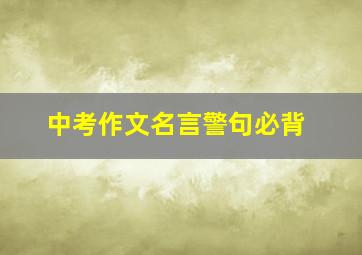 中考作文名言警句必背